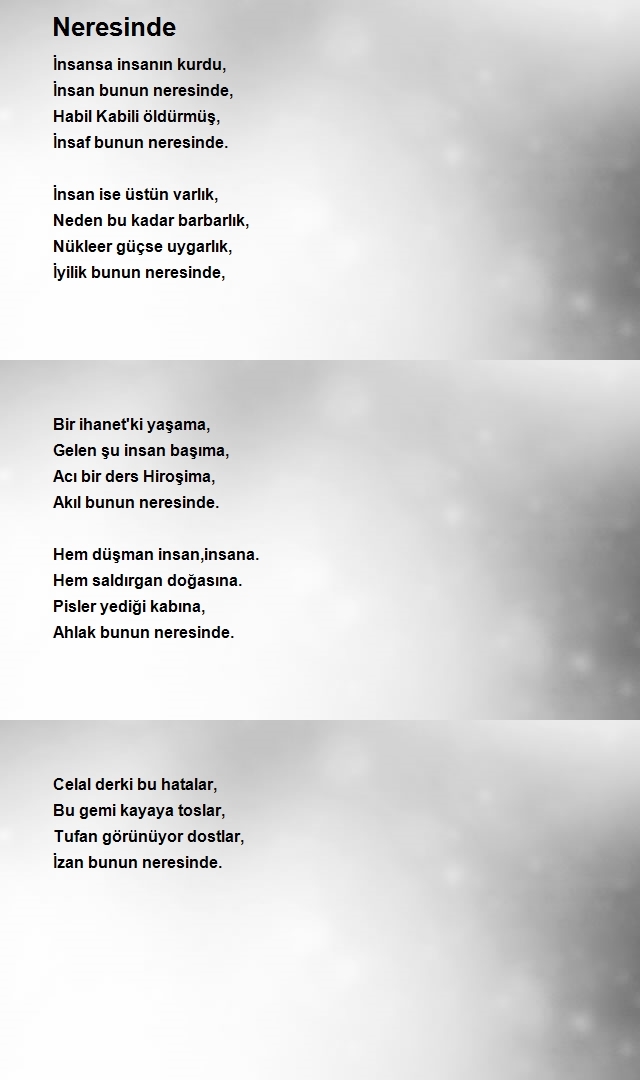 Neresinde

İnsansa insanın kurdu,
İnsan bunun neresinde,
Habil Kabili öldürmüş,
İnsaf bunun neresinde.

İnsan ise üstün varlık,
Neden bu kadar barbarlık,
Nükleer güçse uygarlık,
İyilik bunun neresinde,

Bir ihanet'ki yaşama,
Gelen şu insan başıma,
Acı bir ders Hiroşima,
Akıl bunun neresinde.

Hem düşman insan,insana.
Hem saldırgan doğasına.
Pisler yediği kabına,
Ahlak bunun neresinde.

Celal derki bu hatalar,
Bu gemi kayaya toslar,
Tufan görünüyor dostlar,
İzan bunun neresinde.